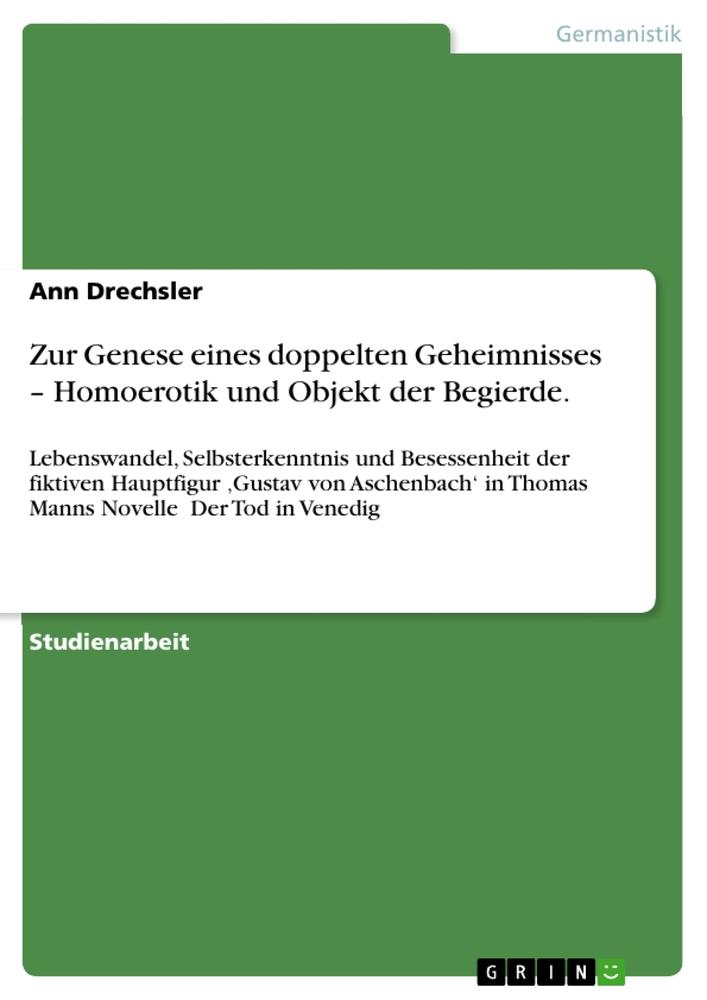 Germanistik

Ann Drechsler

Zur Genese eines doppelten Geheimnisses – Homoerotik und Objekt der Begierde.

Lebenswandel, Selbsterkenntnis und Besessenheit der fiktiven Hauptfigur ‚Gustav von Aschenbach‘ in Thomas Manns Novelle Der Tod in Venedig

Studienarbeit

GRIN